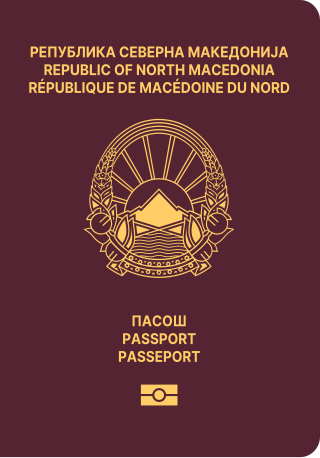 РЕПУБЛИКА СЕВЕРНА МАКЕДОНИЈА
REPUBLIC OF NORTH MACEDONIA
RÉPUBLIQUE DE MACÉDOINE DU NORD

ПАСОШ
PASSPORT
PASSEPORT